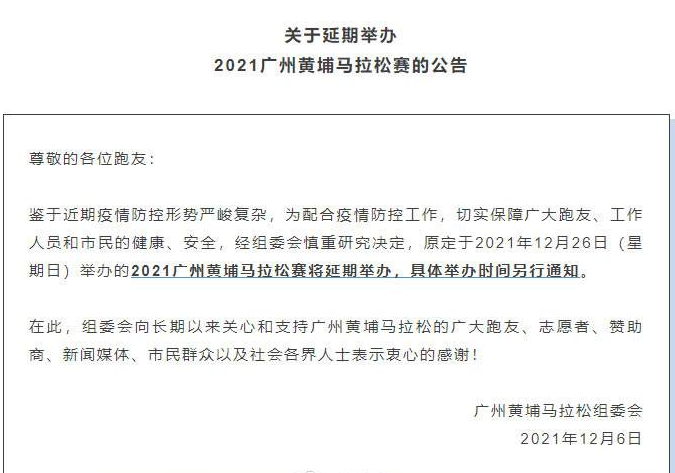 关于延期举办
2021广州黄埔马拉松赛的公告

尊敬的各位跑友：

鉴于近期疫情防控形势严峻复杂，为配合疫情防控工作，切实保障广大跑友、工作人员和市民的健康、安全，经组委会慎重研究决定，原定于2021年12月26日（星期日）举办的2021广州黄埔马拉松赛将延期举办，具体举办时间另行通知。

在此，组委会向长期以来关心和支持广州黄埔马拉松的广大跑友、志愿者、赞助商、新闻媒体、市民群众以及社会各界人士表示衷心的感谢！

广州黄埔马拉松组委会
2021年12月6日